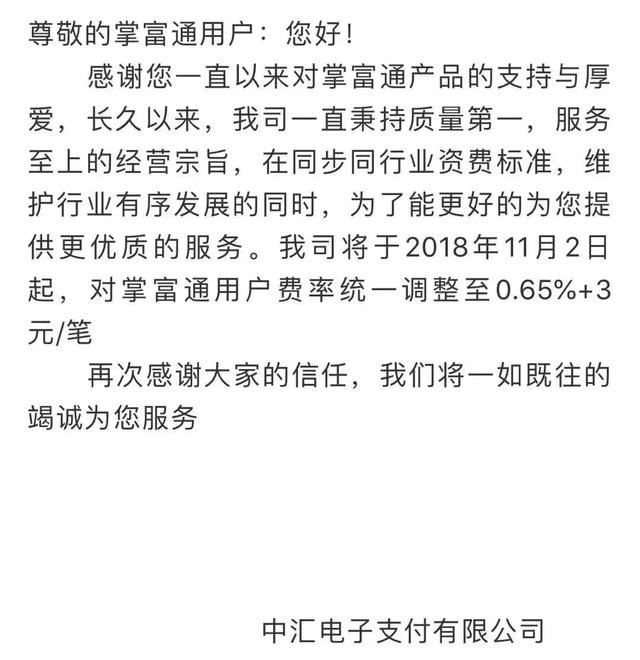 尊敬的掌富通用户：您好！

感谢您一直以来对掌富通产品的支持与厚爱，长久以来，我司一直秉持质量第一，服务至上的经营宗旨，在同步同行业资费标准，维护行业有序发展的同时，为了能更好的为您提供更优质的服务。我司将于2018年11月2日起，对掌富通用户费率统一调整至0.65%+3元/笔

再次感谢大家的信任，我们将一如既往的竭诚为您服务

中汇电子支付有限公司